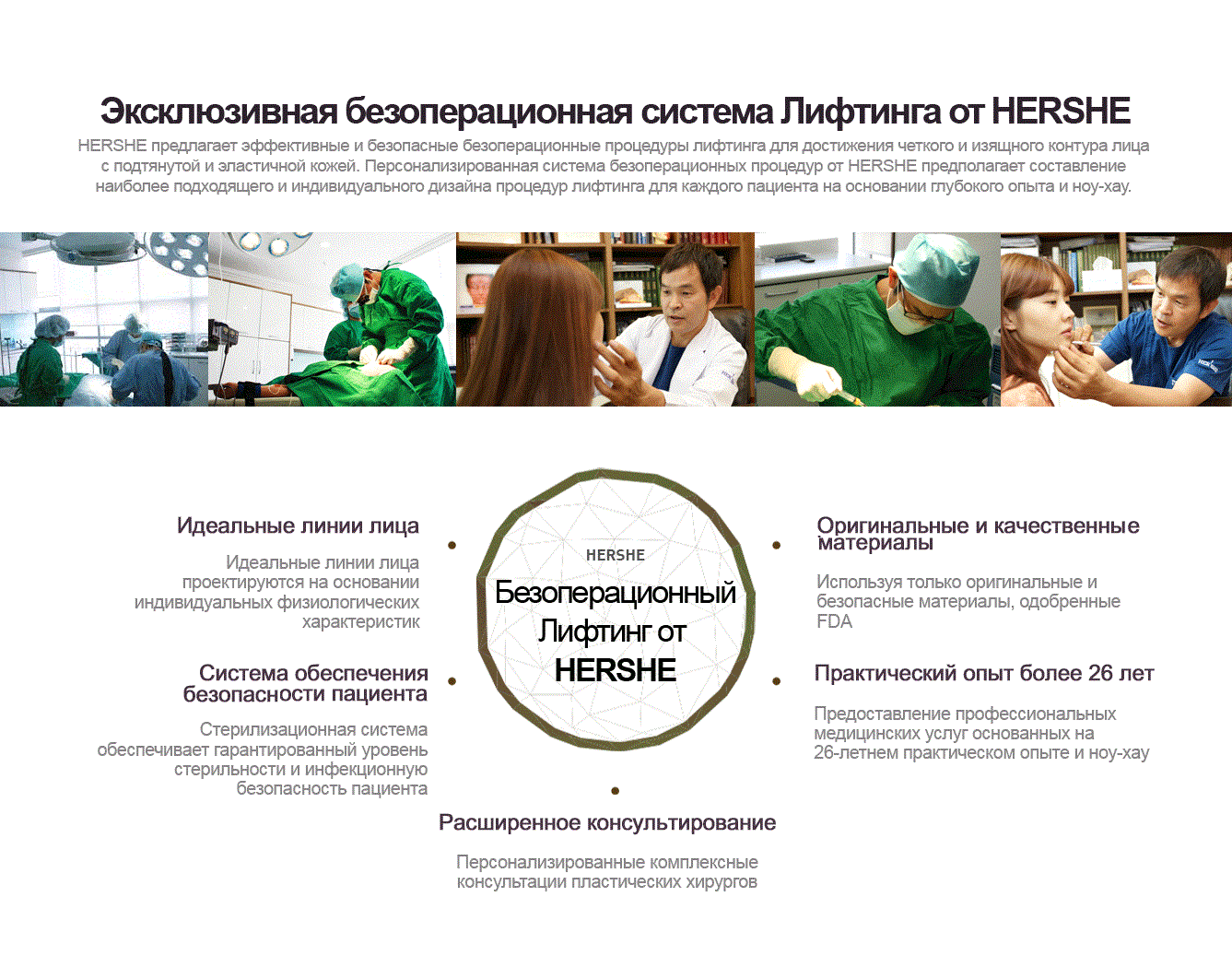 Эксклюзивная безоперационная система Лифтинга от HERSHE

HERSHE предлагает эффективные и безопасные безоперационные процедуры лифтинга для достижения четкого и изящного контура лица с подтянутой и эластичной кожей. Персонализированная система безоперационных процедур от HERSHE предполагает составление наиболее подходящего и индивидуального дизайна процедур лифтинга для каждого пациента на основании глубокого опыта и ноу-хау.

Идеальные линии лица

Идеальные линии лица проектируются на основании индивидуальных физиологических характеристик

Система обеспечения безопасности пациента

Стерилизационная система обеспечивает гарантированный уровень стерильности и инфекционную безопасность пациента

HERSHE

Безоперационный Лифтинг от HERSHE

Оригинальные и качественные материалы

Используя только оригинальные и безопасные материалы, одобренные FDA

Практический опыт более 26 лет

Предоставление профессиональных медицинских услуг основанных на 26-летнем практическом опыте и ноу-хау

Расширенное консультирование

Персонализированные комплексные консультации пластических хирургов